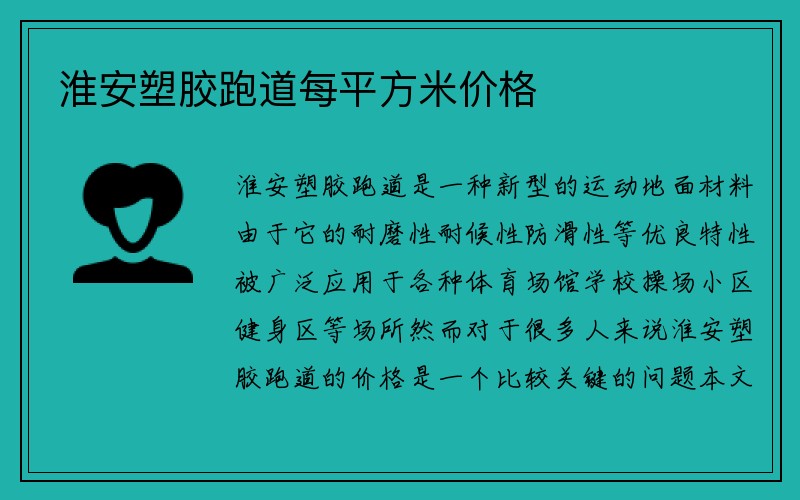 淮安塑胶跑道每平方米价格

淮安塑胶跑道是一种新型的运动地面材料由于它的耐磨性耐候性防滑性等优良特性被广泛应用于各种体育场馆学校操场小区健身区等场所然而对于很多人来说淮安塑胶跑道的价格是一个比较关键的问题本文